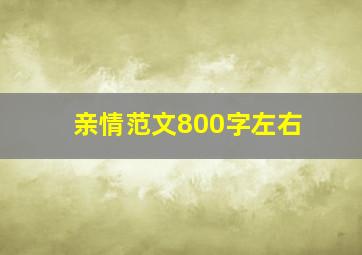 亲情范文800字左右